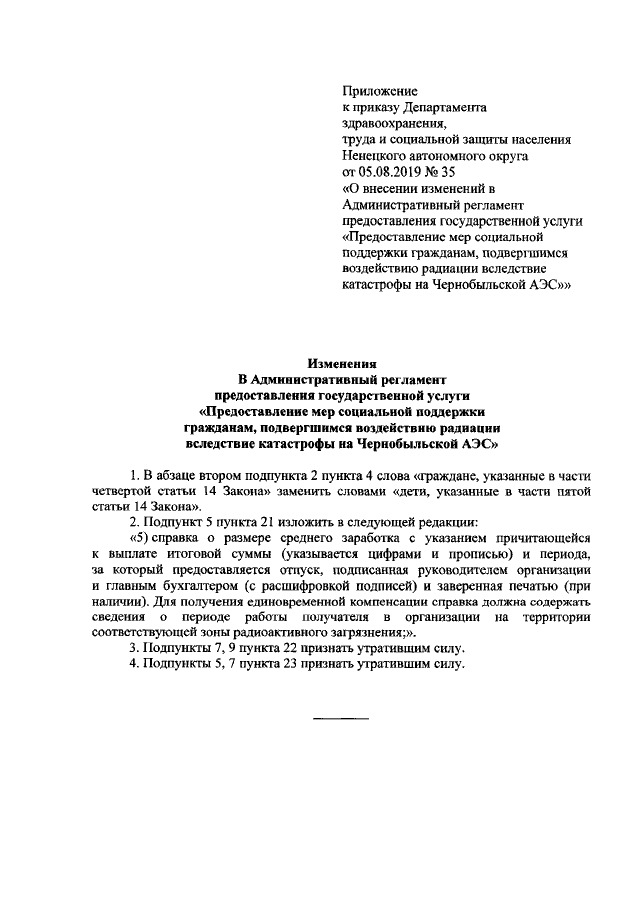 Приложение
к приказу Департамента здравоохранения, труда и социальной защиты населения Ненецкого автономного округа
от 05.08.2019 № 35
«О внесении изменений в Административный регламент предоставления государственной услуги «Предоставление мер социальной поддержки гражданам, подвергшимся воздействию радиации вследствие катастрофы на Чернобыльской АЭС»»

Изменения
В Административный регламент
предоставления государственной услуги
«Предоставление мер социальной поддержки
гражданам, подвергшимся воздействию радиации
вследствие катастрофы на Чернобыльской АЭС»

1. В абзаце втором подпункта 2 пункта 4 слова «граждане, указанные в части четвертой статьи 14 Закона» заменить словами «дети, указанные в части пятой статьи 14 Закона».

2. Подпункт 5 пункта 21 изложить в следующей редакции:

«5) справка о размере среднего заработка с указанием причитающейся к выплате итоговой суммы (указывается цифрами и прописью) и периода, за который предоставляется отпуск, подписанная руководителем организации и главным бухгалтером (с расшифровкой подписей) и заверенная печатью (при наличии). Для получения единовременной компенсации справка должна содержать сведения о периоде работы получателя в организации на территории соответствующей зоны радиоактивного загрязнения;».

3. Подпункты 7, 9 пункта 22 признать утратившим силу.

4. Подпункты 5, 7 пункта 23 признать утратившим силу.